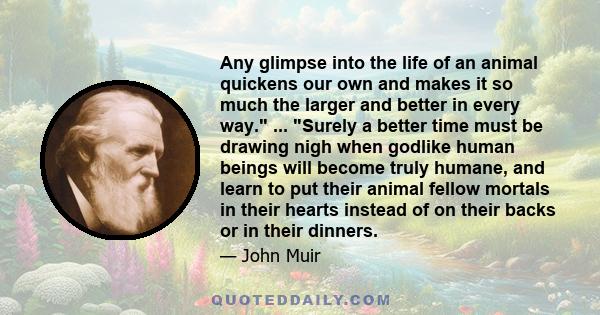 Any glimpse into the life of an animal quickens our own and makes it so much the larger and better in every way." ... "Surely a better time must be drawing nigh when godlike human beings will become truly humane, and learn to put their animal fellow mortals in their hearts instead of on their backs or in their dinners.

— John Muir

QUOTEDDAILY.COM